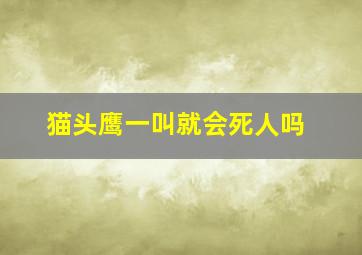 猫头鹰一叫就会死人吗